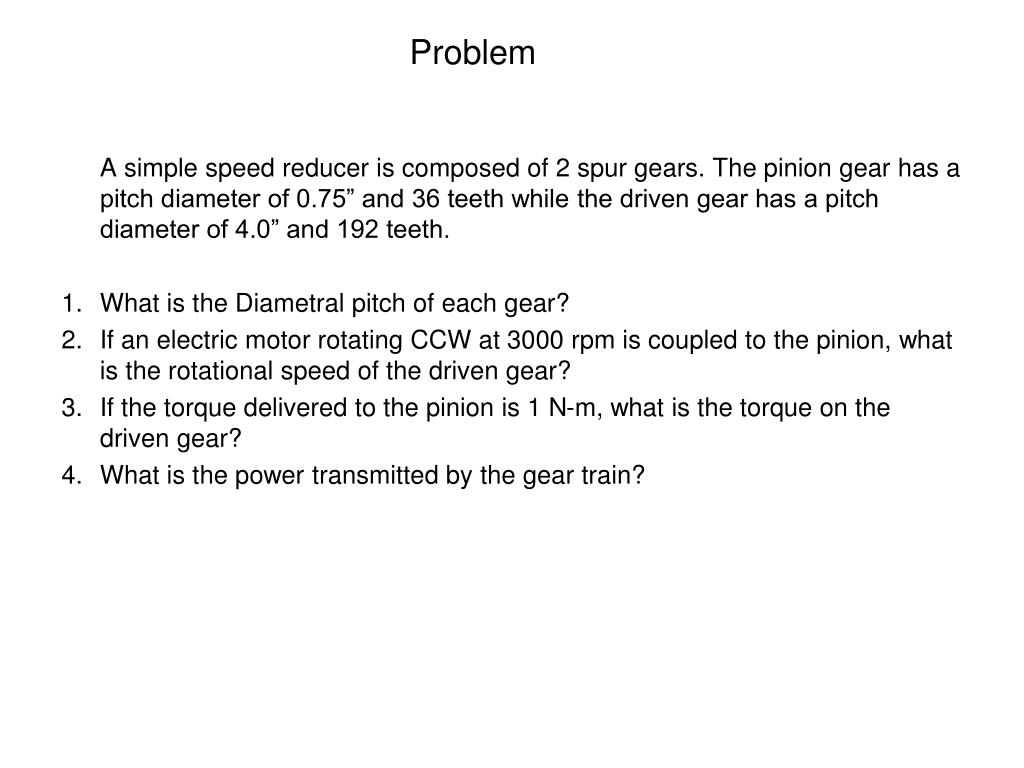 Problem

A simple speed reducer is composed of 2 spur gears. The pinion gear has a pitch diameter of 0.75” and 36 teeth while the driven gear has a pitch diameter of 4.0” and 192 teeth.

1. What is the Diametral pitch of each gear?
2. If an electric motor rotating CCW at 3000 rpm is coupled to the pinion, what is the rotational speed of the driven gear?
3. If the torque delivered to the pinion is 1 N-m, what is the torque on the driven gear?
4. What is the power transmitted by the gear train?